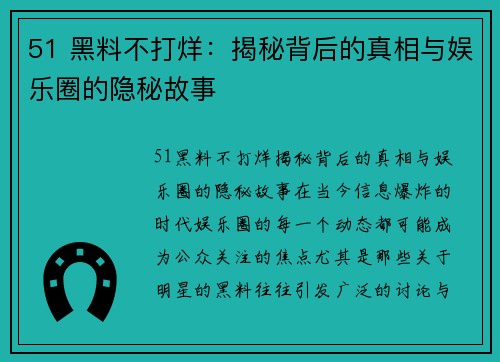 51 黑料不打烊：揭秘背后的真相与娱乐圈的隐秘故事

51黑料不打烊揭秘背后的真相与娱乐圈的隐秘故事在当今信息爆炸的时代娱乐圈的每一个动态都可能成为公众关注的焦点尤其是那些关于明星的黑料往往引发广泛的讨论与